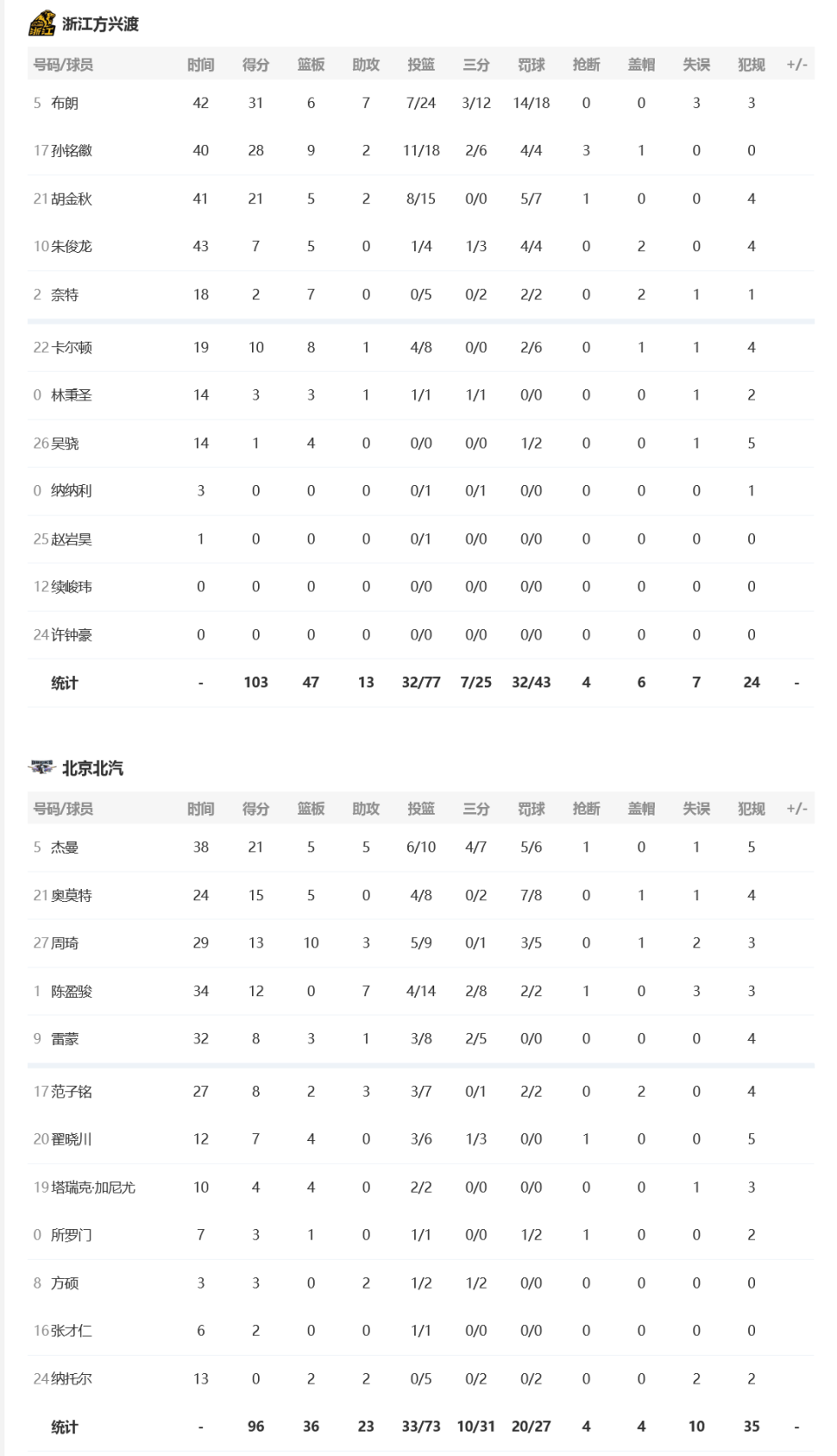 浙江方兴渡

| 号码/球员 | 时间 | 得分 | 篮板 | 助攻 | 投篮 | 三分 | 罚球 | 抢断 | 盖帽 | 失误 | 犯规 | +/- |
|---|---|---|---|---|---|---|---|---|---|---|---|---|
| 5 布朗 | 42 | 31 | 6 | 7 | 7/24 | 3/12 | 14/18 | 0 | 0 | 3 | 3 | |
| 17 孙铭徽 | 40 | 28 | 9 | 2 | 11/18 | 2/6 | 4/4 | 3 | 1 | 0 | 0 | |
| 21 胡金秋 | 41 | 21 | 5 | 2 | 8/15 | 0/0 | 5/7 | 1 | 0 | 0 | 4 | |
| 10 朱俊龙 | 43 | 7 | 5 | 0 | 1/4 | 1/3 | 4/4 | 0 | 2 | 0 | 4 | |
| 2 奈特 | 18 | 2 | 7 | 0 | 0/5 | 0/2 | 2/2 | 0 | 2 | 1 | 1 | |
| 22 卡尔顿 | 19 | 10 | 8 | 1 | 4/8 | 0/0 | 2/6 | 0 | 1 | 1 | 4 | |
| 0 林秉圣 | 14 | 3 | 3 | 1 | 1/1 | 1/1 | 0/0 | 0 | 0 | 1 | 2 | |
| 26 吴骁 | 14 | 1 | 4 | 0 | 0/0 | 0/0 | 1/2 | 0 | 0 | 1 | 5 | |
| 0 纳纳利 | 3 | 0 | 0 | 0 | 0/1 | 0/1 | 0/0 | 0 | 0 | 0 | 1 | |
| 25 赵岩昊 | 1 | 0 | 0 | 0 | 0/1 | 0/0 | 0/0 | 0 | 0 | 0 | 0 | |
| 12 续峻玮 | 0 | 0 | 0 | 0 | 0/0 | 0/0 | 0/0 | 0 | 0 | 0 | 0 | |
| 24 许钟豪 | 0 | 0 | 0 | 0 | 0/0 | 0/0 | 0/0 | 0 | 0 | 0 | 0 | |
| 统计 | - | 103 | 47 | 13 | 32/77 | 7/25 | 32/43 | 4 | 6 | 7 | 24 | - |

北京北汽

| 号码/球员 | 时间 | 得分 | 篮板 | 助攻 | 投篮 | 三分 | 罚球 | 抢断 | 盖帽 | 失误 | 犯规 | +/- |
|---|---|---|---|---|---|---|---|---|---|---|---|---|
| 5 杰曼 | 38 | 21 | 5 | 5 | 6/10 | 4/7 | 5/6 | 1 | 0 | 1 | 5 | |
| 21 奥莫特 | 24 | 15 | 5 | 0 | 4/8 | 0/2 | 7/8 | 0 | 1 | 1 | 4 | |
| 27 周琦 | 29 | 13 | 10 | 3 | 5/9 | 0/1 | 3/5 | 0 | 1 | 2 | 3 | |
| 1 陈盈骏 | 34 | 12 | 0 | 7 | 4/14 | 2/8 | 2/2 | 1 | 0 | 3 | 3 | |
| 9 雷蒙 | 32 | 8 | 3 | 1 | 3/8 | 2/5 | 0/0 | 0 | 0 | 0 | 4 | |
| 17 范子铭 | 27 | 8 | 2 | 3 | 3/7 | 0/1 | 2/2 | 0 | 2 | 0 | 4 | |
| 20 翟晓川 | 12 | 7 | 4 | 0 | 3/6 | 1/3 | 0/0 | 1 | 0 | 0 | 5 | |
| 19 塔瑞克·加尼尤 | 10 | 4 | 4 | 0 | 2/2 | 0/0 | 0/0 | 0 | 0 | 1 | 3 | |
| 0 所罗门 | 7 | 3 | 1 | 0 | 1/1 | 0/0 | 1/2 | 1 | 0 | 0 | 2 | |
| 8 方硕 | 3 | 3 | 0 | 2 | 1/2 | 1/2 | 0/0 | 0 | 0 | 0 | 0 | |
| 16 张才仁 | 6 | 2 | 0 | 0 | 1/1 | 0/0 | 0/0 | 0 | 0 | 0 | 0 | |
| 24 纳托尔 | 13 | 0 | 2 | 2 | 0/5 | 0/2 | 0/2 | 0 | 0 | 2 | 2 | |
| 统计 | - | 96 | 36 | 23 | 33/73 | 10/31 | 20/27 | 4 | 4 | 10 | 35 | - |